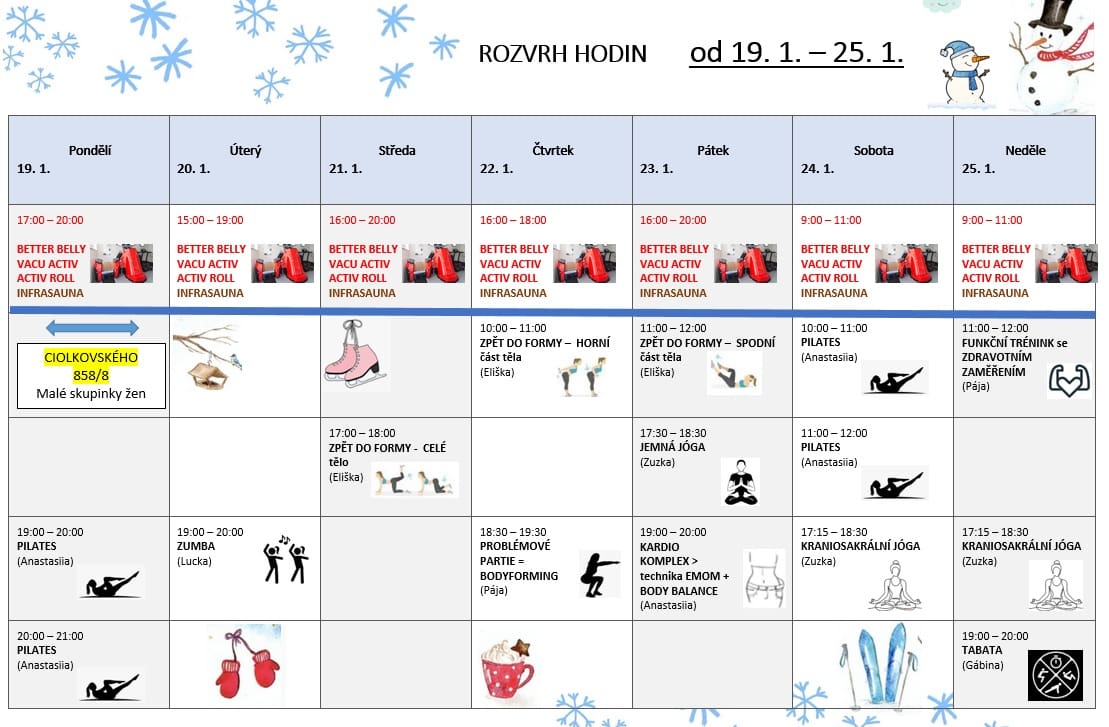 ROZVRH HODIN od 19. 1. – 25. 1.

| Pondělí 19. 1. | Úterý 20. 1. | Středa 21. 1. | Čtvrtek 22. 1. | Pátek 23. 1. | Sobota 24. 1. | Neděle 25. 1. |
|---|---|---|---|---|---|---|
| 17:00 – 20:00 BETTER BELLY VACU ACTIV ACTIV ROLL INFRASAUNA | 15:00 – 19:00 BETTER BELLY VACU ACTIV ACTIV ROLL INFRASAUNA | 16:00 – 20:00 BETTER BELLY VACU ACTIV ACTIV ROLL INFRASAUNA | 16:00 – 18:00 BETTER BELLY VACU ACTIV ACTIV ROLL INFRASAUNA | 16:00 – 20:00 BETTER BELLY VACU ACTIV ACTIV ROLL INFRASAUNA | 9:00 – 11:00 BETTER BELLY VACU ACTIV ACTIV ROLL INFRASAUNA | 9:00 – 11:00 BETTER BELLY VACU ACTIV ACTIV ROLL INFRASAUNA |
| CIOLKOVSKÉHO 858/8 Malé skupinky žen | | | 10:00 – 11:00 ZPĚT DO FORMY – HORNÍ část těla (Eliška) | 11:00 – 12:00 ZPĚT DO FORMY – SPODNÍ část těla (Eliška) | 10:00 – 11:00 PILATES (Anastasiia) | 11:00 – 12:00 FUNKČNÍ TRÉNINK se ZDRAVOTNÍM ZAMĚŘENÍM (Pája) |
| | | 17:00 – 18:00 ZPĚT DO FORMY - CELÉ tělo (Eliška) | | 17:30 – 18:30 JEMNÁ JÓGA (Zuzka) | 11:00 – 12:00 PILATES (Anastasiia) | |
| 19:00 – 20:00 PILATES (Anastasiia) | 19:00 – 20:00 ZUMBA (Lucka) | | 18:30 – 19:30 PROBLÉMOVÉ PARTIE = BODYFORMING (Pája) | 19:00 – 20:00 KARDIO KOMPLEX > technika EMOM + BODY BALANCE (Anastasiia) | 17:15 – 18:30 KRANIOSAKRÁLNÍ JÓGA (Zuzka) | 17:15 – 18:30 KRANIOSAKRÁLNÍ JÓGA (Zuzka) |
| 20:00 – 21:00 PILATES (Anastasiia) | | | | | | 19:00 – 20:00 TABATA (Gábina) |